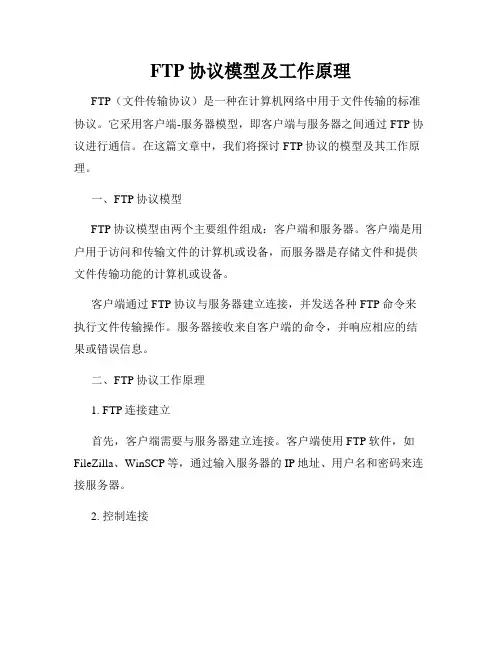 FTP 协议模型及工作原理

FTP（文件传输协议）是一种在计算机网络中用于文件传输的标准协议。它采用客户端-服务器模型，即客户端与服务器之间通过 FTP 协议进行通信。在这篇文章中，我们将探讨 FTP 协议的模型及其工作原理。

一、FTP 协议模型

FTP 协议模型由两个主要组件组成：客户端和服务器。客户端是用户用于访问和传输文件的计算机或设备，而服务器是存储文件和提供文件传输功能的计算机或设备。

客户端通过 FTP 协议与服务器建立连接，并发送各种 FTP 命令来执行文件传输操作。服务器接收来自客户端的命令，并响应相应的结果或错误信息。

二、FTP 协议工作原理

1. FTP 连接建立

首先，客户端需要与服务器建立连接。客户端使用 FTP 软件，如 FileZilla、WinSCP 等，通过输入服务器的 IP 地址、用户名和密码来连接服务器。

2. 控制连接